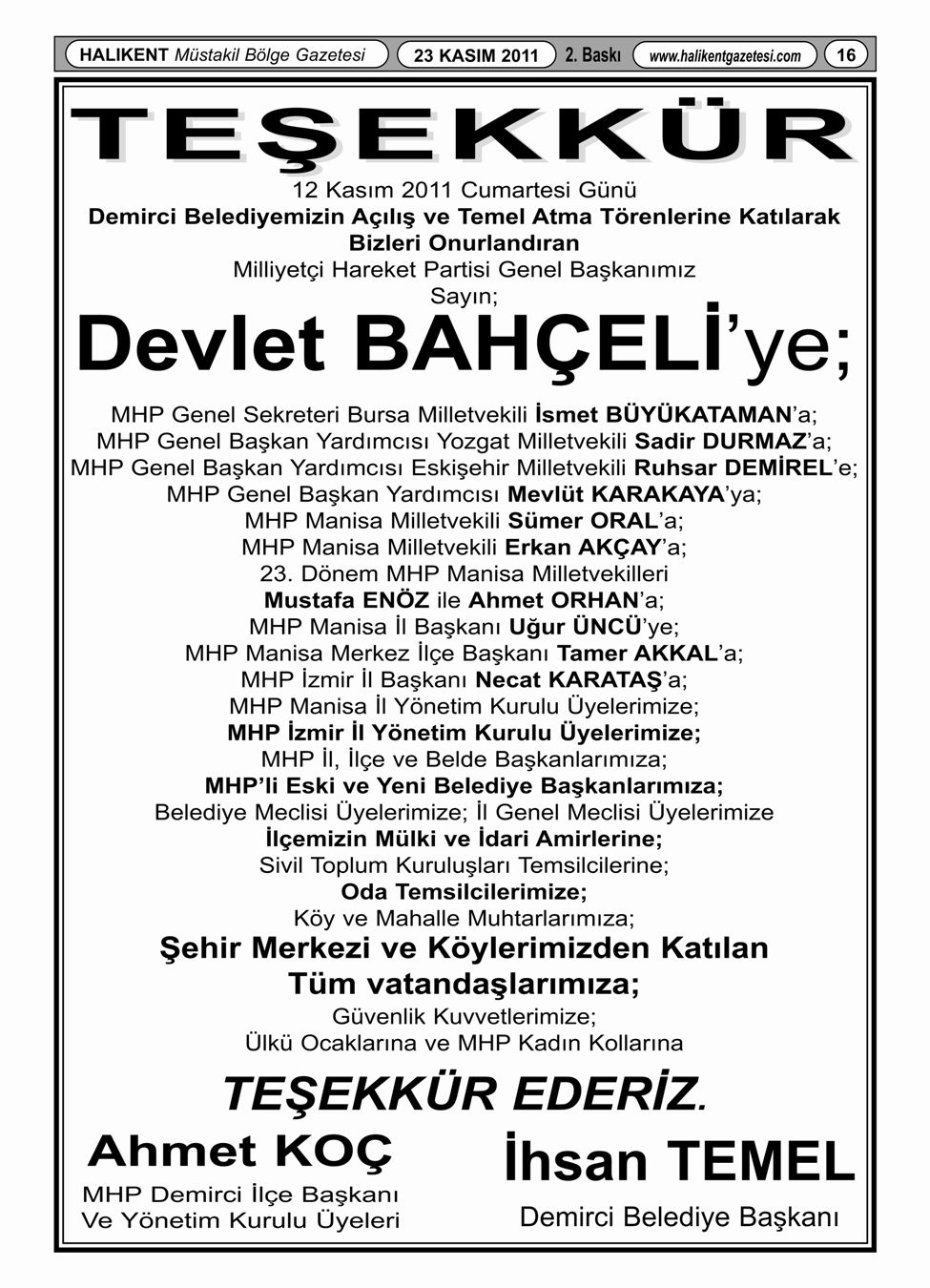 HALIKENT Müstakil Bölge Gazetesi 23 KASIM 2011 2. Baskı www.halikentgazetesi.com 16

TEŞEKKÜR

12 Kasım 2011 Cumartesi Günü
Demirci Belediyemizin Açılış ve Temel Atma Törenlerine Katılarak Bizleri Onurlandıran
Milliyetçi Hareket Partisi Genel Başkanımız
Sayın;

Devlet BAHÇELİ'ye;

MHP Genel Sekreteri Bursa Milletvekili İsmet BÜYÜKATAMAN'a;
MHP Genel Başkan Yardımcısı Yozgat Milletvekili Sadir DURMAZ'a;
MHP Genel Başkan Yardımcısı Eskişehir Milletvekili Ruhsar DEMİREL'e;
MHP Genel Başkan Yardımcısı Mevlüt KARAKAYA'ya;
MHP Manisa Milletvekili Sümer ORAL'a;
MHP Manisa Milletvekili Erkan AKÇAY'a;
23. Dönem MHP Manisa Milletvekilleri
Mustafa ENÖZ ile Ahmet ORHAN'a;
MHP Manisa İl Başkanı Uğur ÜNCÜ'ye;
MHP Manisa Merkez İlçe Başkanı Tamer AKKAL'a;
MHP İzmir İl Başkanı Necat KARATAŞ'a;
MHP Manisa İl Yönetim Kurulu Üyelerimize;
MHP İzmir İl Yönetim Kurulu Üyelerimize;
MHP İl, İlçe ve Belde Başkanlarımıza;
MHP'li Eski ve Yeni Belediye Başkanlarımıza;
Belediye Meclisi Üyelerimize; İl Genel Meclisi Üyelerimize
İlçemizin Mülki ve İdari Amirlerine;
Sivil Toplum Kuruluşları Temsilcilerine;
Oda Temsilcilerimize;
Köy ve Mahalle Muhtarlarımıza;
Şehir Merkezi ve Köylerimizden Katılan
Tüm vatandaşlarımıza;
Güvenlik Kuvvetlerimize;
Ülkü Ocaklarına ve MHP Kadın Kollarına

TEŞEKKÜR EDERİZ.

Ahmet KOÇ
MHP Demirci İlçe Başkanı
Ve Yönetim Kurulu Üyeleri

İhsan TEMEL
Demirci Belediye Başkanı